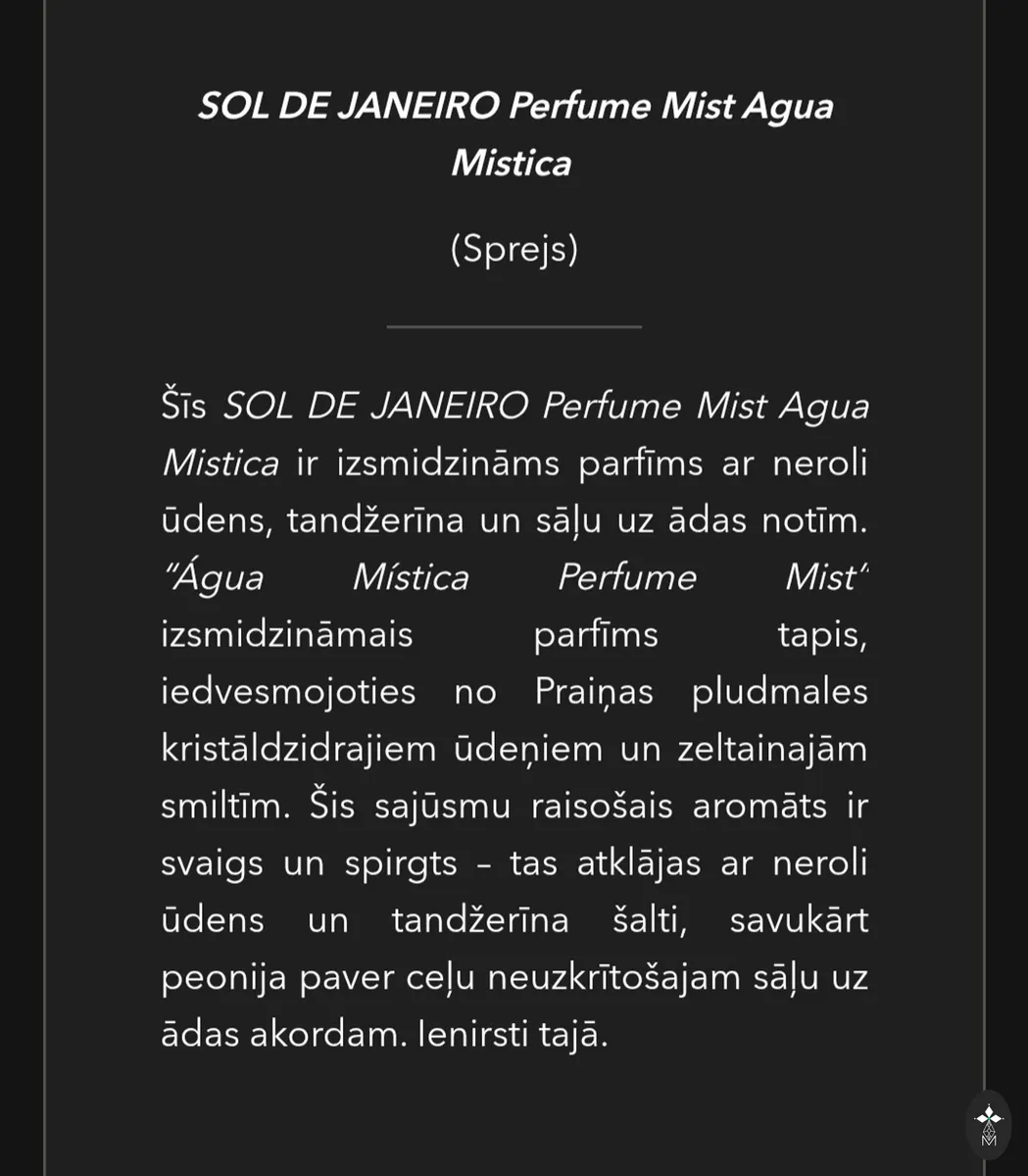 SOL DE JANEIRO Perfume Mist Agua Mistica

(Sprejs)

Šīs SOL DE JANEIRO Perfume Mist Agua Mistica ir izsmidzināms parfīms ar neroli ūdens, tandžerīna un sāļu uz ādas notīm. "Água Mística Perfume Mist" izsmidzināmais parfīms tapis, iedvesmojoties no Praiņas pludmales kristāldzidrajiem ūdeņiem un zeltainajām smiltīm. Šis sajūsmu raisošais aromāts ir svaigs un spirgts – tas atklājas ar neroli ūdens un tandžerīna šalti, savukārt peonija paver ceļu neuzkrītošajam sāļu uz ādas akordam. Ienirsti tajā.